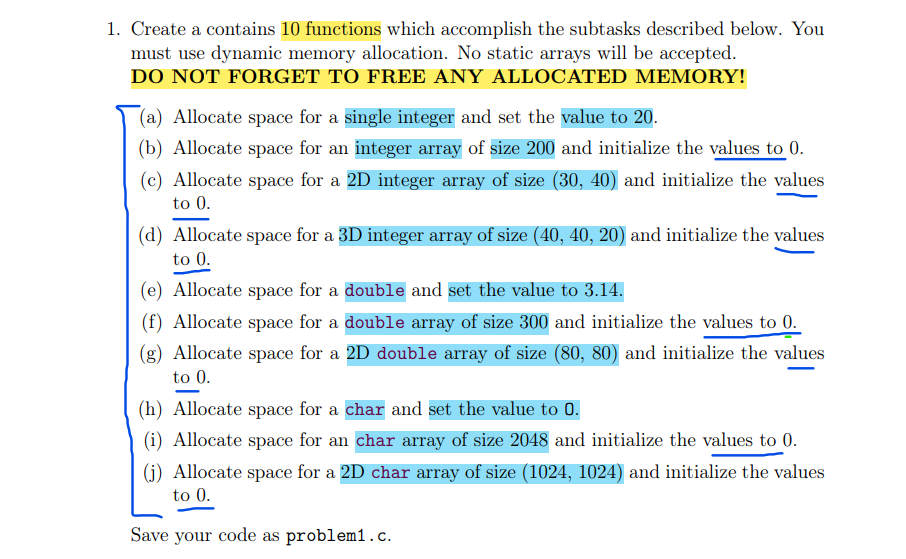 1. Create a contains 10 functions which accomplish the subtasks described below. You must use dynamic memory allocation. No static arrays will be accepted. DO NOT FORGET TO FREE ANY ALLOCATED MEMORY!

(a) Allocate space for a single integer and set the value to 20.
(b) Allocate space for an integer array of size 200 and initialize the values to 0.
(c) Allocate space for a 2D integer array of size (30, 40) and initialize the values to 0.
(d) Allocate space for a 3D integer array of size (40, 40, 20) and initialize the values to 0.
(e) Allocate space for a double and set the value to 3.14.
(f) Allocate space for a double array of size 300 and initialize the values to 0.
(g) Allocate space for a 2D double array of size (80, 80) and initialize the values to 0.
(h) Allocate space for a char and set the value to 0.
(i) Allocate space for an char array of size 2048 and initialize the values to 0.
(j) Allocate space for a 2D char array of size (1024, 1024) and initialize the values to 0.

Save your code as problem1.c.